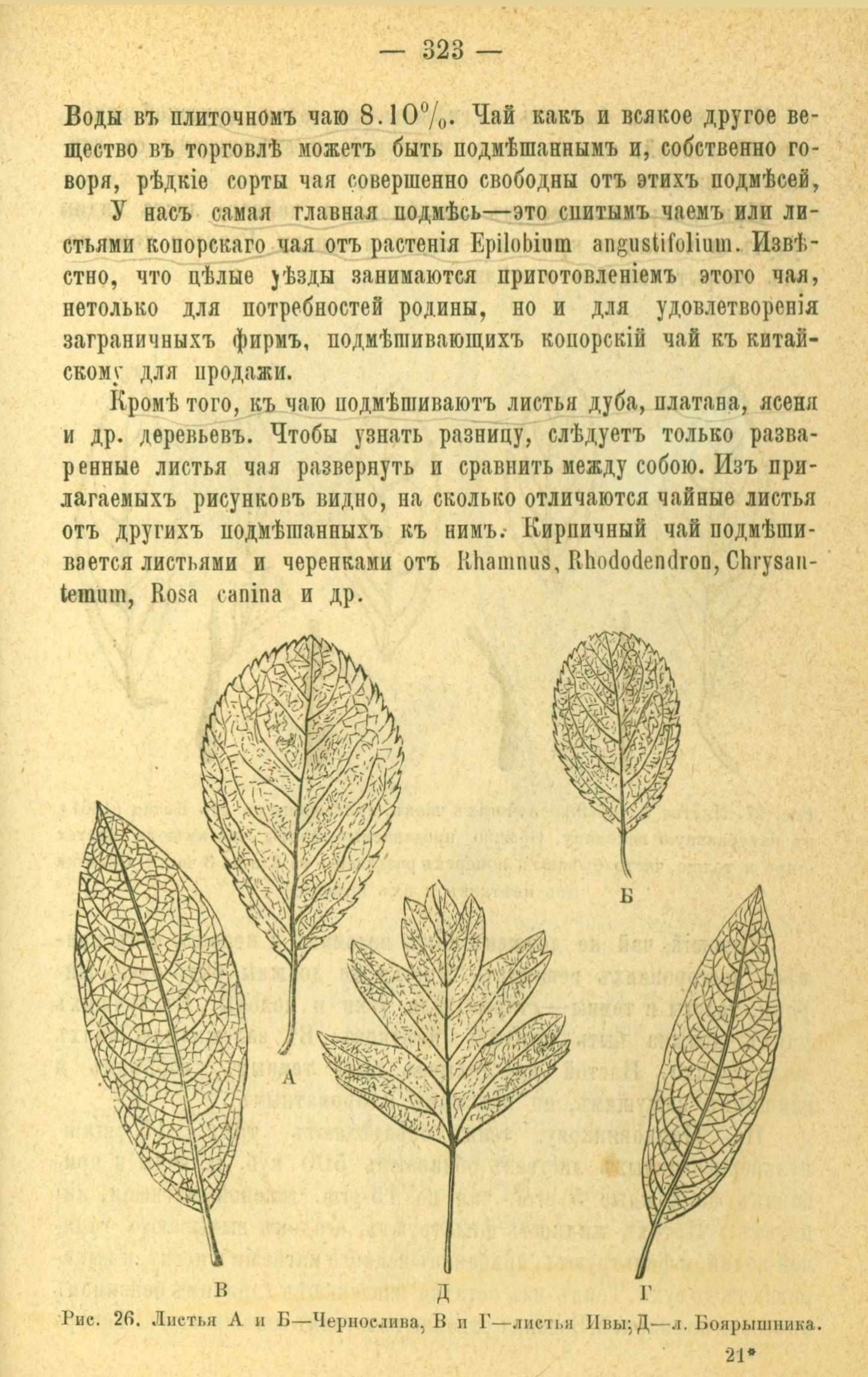 — 323 —

Воды въ плиточномъ чаю 8.10%. Чай какъ и всякое другое вещество въ торговлѣ можетъ быть подмѣшаннымъ и, собственно говоря, рѣдкіе сорты чая совершенно свободны отъ этихъ подмѣсей,

У насъ самая главная подмѣсь—это спитымъ чаемъ или листьями копорскаго чая отъ растенія Epilobium angustifolium. Извѣстно, что цѣлые уѣзды занимаются приготовленіемъ этого чая, нетолько для потребностей родины, но и для удовлетворенія заграничныхъ фирмъ, подмѣшивающихъ копорскій чай къ китайскому для продажи.

Кромѣ того, къ чаю подмѣшиваютъ листья дуба, платана, ясеня и др. деревьевъ. Чтобы узнать разницу, слѣдуетъ только разваренные листья чая развернуть и сравнить между собою. Изъ прилагаемыхъ рисунковъ видно, на сколько отличаются чайные листья отъ другихъ подмѣшанныхъ къ нимъ. Кирпичный чай подмѣшивается листьями и черенками отъ Rhamnus, Rhododendron, Chrysantemum, Rosa canina и др.

А

Б

В

Д

Г

Рис. 26. Листья А и Б—Чернослива, В и Г—листья Ивы; Д—л. Боярышника.

21*